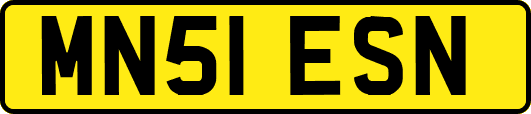 MN51 ESN